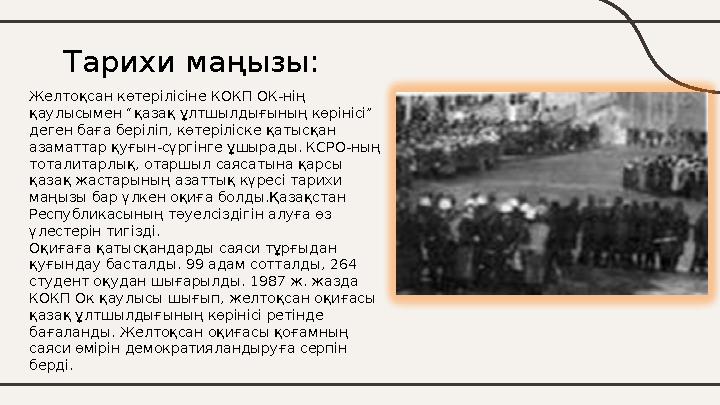 Тарихи маңызы:

Желтоқсан көтерілісіне КОКП ОК-нің қаулысымен “қазақ ұлтшылдығының көрінісі” деген баға беріліп, көтеріліске қатысқан азаматтар қуғын-сүргінге ұшырады. КСРО-ның тоталитарлық, отаршыл саясатына қарсы қазақ жастарының азаттық күресі тарихи маңызы бар үлкен оқиға болды.Қазақстан Республикасының тәуелсіздігін алуға өз үлестерін тигізді.
Оқиғаға қатысқандарды саяси тұрғыдан қуғындау басталды. 99 адам сотталды, 264 студент оқудан шығарылды. 1987 ж. жазда КОКП Ок қаулысы шығып, желтоқсан оқиғасы қазақ ұлтшылдығының көрінісі ретінде бағаланды. Желтоқсан оқиғасы қоғамның саяси өмірін демократияландыруға серпін берді.